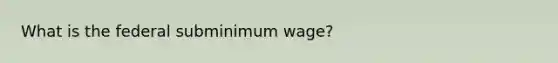 What is the federal subminimum wage?